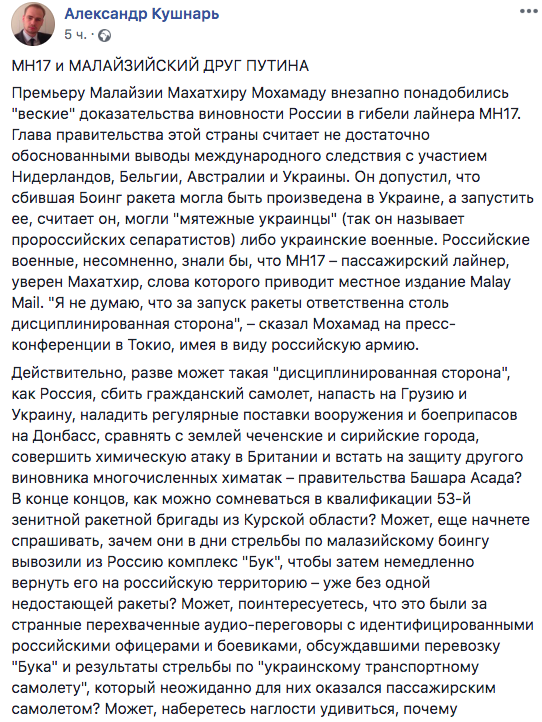 Александр Кушнарь
5 ч. · 

МН17 и МАЛАЙЗИЙСКИЙ ДРУГ ПУТИНА

Премьеру Малайзии Махатхиру Мохамаду внезапно понадобились "веские" доказательства виновности России в гибели лайнера МН17. Глава правительства этой страны считает не достаточно обоснованными выводы международного следствия с участием Нидерландов, Бельгии, Австралии и Украины. Он допустил, что сбившая Боинг ракета могла быть произведена в Украине, а запустить ее, считает он, могли "мятежные украинцы" (так он называет пророссийских сепаратистов) либо украинские военные. Российские военные, несомненно, знали бы, что МН17 – пассажирский лайнер, уверен Махатхир, слова которого приводит местное издание Malay Mail. "Я не думаю, что за запуск ракеты ответственна столь дисциплинированная сторона", – сказал Мохамад на пресс-конференции в Токио, имея в виду российскую армию.

Действительно, разве может такая "дисциплинированная сторона", как Россия, сбить гражданский самолет, напасть на Грузию и Украину, наладить регулярные поставки вооружения и боеприпасов на Донбасс, сравнять с землей чеченские и сирийские города, совершить химическую атаку в Британии и встать на защиту другого виновника многочисленных химатак – правительства Башара Асада? В конце концов, как можно сомневаться в квалификации 53-й зенитной ракетной бригады из Курской области? Может, еще начнете спрашивать, зачем они в дни стрельбы по малазийскому боингу вывозили из Россию комплекс "Бук", чтобы затем немедленно вернуть его на российскую территорию – уже без одной недостающей ракеты? Может, поинтересуетесь, что это были за странные перехваченные аудио-переговоры с идентифицированными российскими офицерами и боевиками, обсуждавшими перевозку "Бука" и результаты стрельбы по "украинскому транспортному самолету", который неожиданно для них оказался пассажирским самолетом? Может, наберетесь наглости удивиться, почему